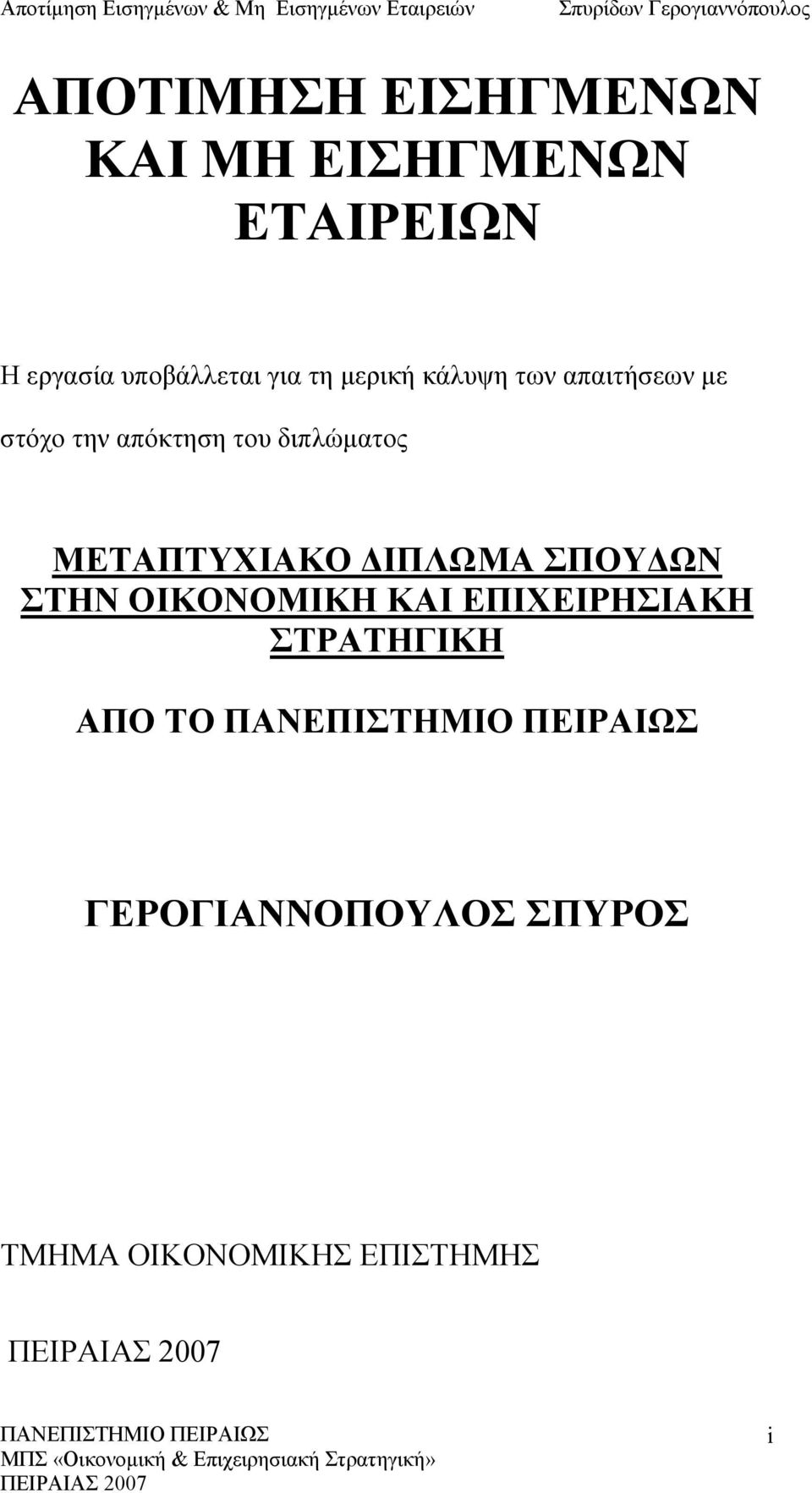 Αποτίμηση Εισηγμένων & Μη Εισηγμένων Εταιρειών Σπυρίδων Γερογιαννόπουλος

ΑΠΟΤΙΜΗΣΗ ΕΙΣΗΓΜΕΝΩΝ ΚΑΙ ΜΗ ΕΙΣΗΓΜΕΝΩΝ ΕΤΑΙΡΕΙΩΝ

Η εργασία υποβάλλεται για τη μερική κάλυψη των απαιτήσεων με στόχο την απόκτηση του διπλώματος

ΜΕΤΑΠΤΥΧΙΑΚΟ ΔΙΠΛΩΜΑ ΣΠΟΥΔΩΝ ΣΤΗΝ ΟΙΚΟΝΟΜΙΚΗ ΚΑΙ ΕΠΙΧΕΙΡΗΣΙΑΚΗ ΣΤΡΑΤΗΓΙΚΗ

ΑΠΟ ΤΟ ΠΑΝΕΠΙΣΤΗΜΙΟ ΠΕΙΡΑΙΩΣ

ΓΕΡΟΓΙΑΝΝΟΠΟΥΛΟΣ ΣΠΥΡΟΣ

ΤΜΗΜΑ ΟΙΚΟΝΟΜΙΚΗΣ ΕΠΙΣΤΗΜΗΣ

ΠΕΙΡΑΙΑΣ 2007

ΠΑΝΕΠΙΣΤΗΜΙΟ ΠΕΙΡΑΙΩΣ
ΜΠΣ «Οικονομική & Επιχειρησιακή Στρατηγική»
ΠΕΙΡΑΙΑΣ 2007

i